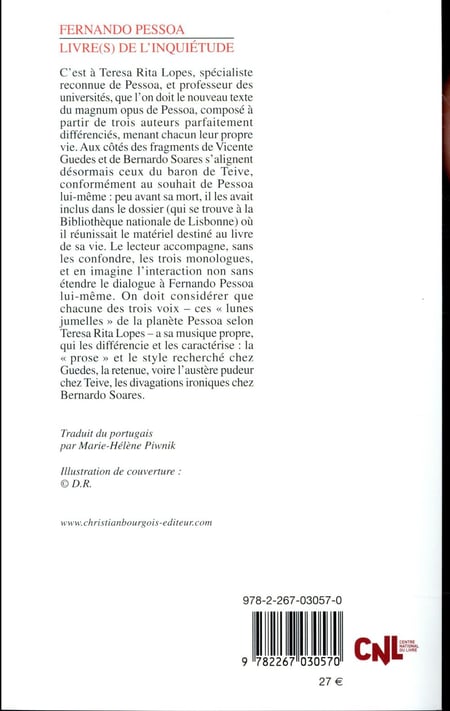 FERNANDO PESSOA
LIVRE(S) DE L'INQUIÉTUDE

C'est à Teresa Rita Lopes, spécialiste reconnue de Pessoa, et professeur des universités, que l'on doit le nouveau texte du magnum opus de Pessoa, composé à partir de trois auteurs parfaitement différenciés, menant chacun leur propre vie. Aux côtés des fragments de Vicente Guedes et de Bernardo Soares s'alignent désormais ceux du baron de Teive, conformément au souhait de Pessoa lui-même : peu avant sa mort, il les avait inclus dans le dossier (qui se trouve à la Bibliothèque nationale de Lisbonne) où il réunissait le matériel destiné au livre de sa vie. Le lecteur accompagne, sans les confondre, les trois monologues, et en imagine l'interaction non sans étendre le dialogue à Fernando Pessoa lui-même. On doit considérer que chacune des trois voix – ces « lunes jumelles » de la planète Pessoa selon Teresa Rita Lopes – a sa musique propre, qui les différencie et les caractérise : la « prose » et le style recherché chez Guedes, la retenue, voire l'austère pudeur chez Teive, les divagations ironiques chez Bernardo Soares.

Traduit du portugais
par Marie-Hélène Piwnik

Illustration de couverture :
© D.R.

www.christianbourgois-editeur.com

978-2-267-03057-0

9 782267 030570

CNL CENTRE NATIONAL DU LIVRE

27 €